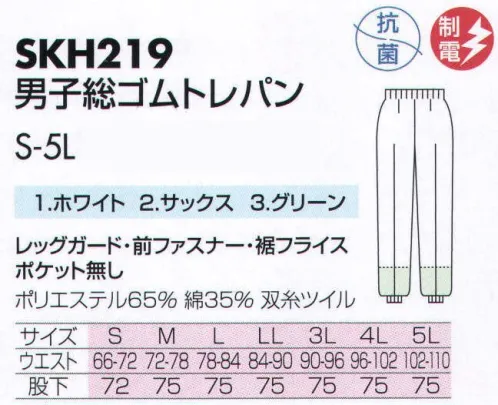 抗菌

制電

SKH219
男子総ゴムトレパン

S-5L

1.ホワイト 2.サックス 3.グリーン

レッグガード・前ファスナー・裾フライス
ポケット無し
ポリエステル65% 綿35% 双糸ツイル

| サイズ | S | M | L | LL | 3L | 4L | 5L |
|---|---|---|---|---|---|---|---|
| ウエスト | 66-72 | 72-78 | 78-84 | 84-90 | 90-96 | 96-102 | 102-110 |
| 股下 | 72 | 75 | 75 | 75 | 75 | 75 | 75 |